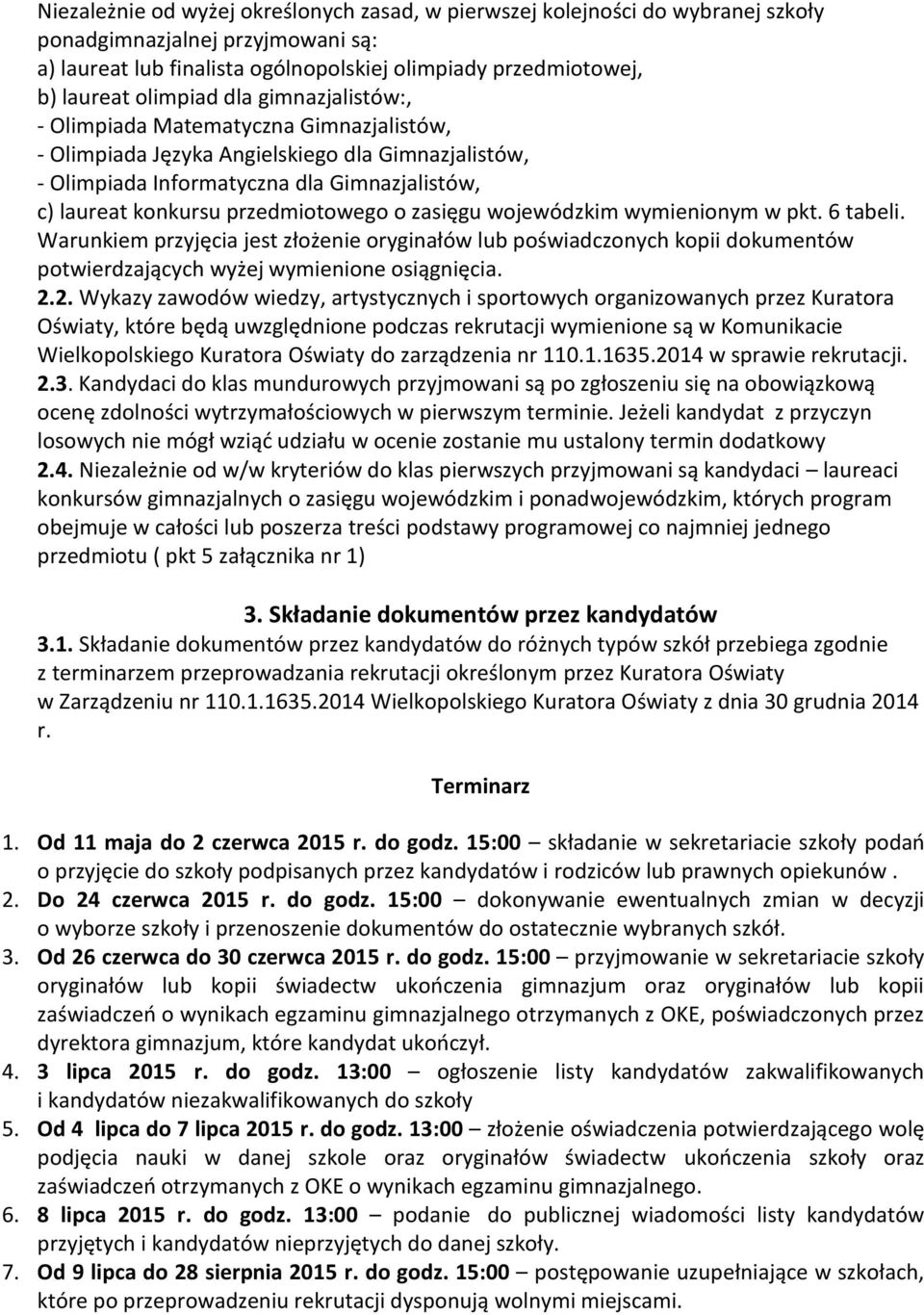 Niezależnie od wyżej określonych zasad, w pierwszej kolejności do wybranej szkoły ponadgimnazjalnej przyjmowani są:
a) laureat lub finalista ogólnopolskiej olimpiady przedmiotowej,
b) laureat olimpiad dla gimnazjalistów:,
- Olimpiada Matematyczna Gimnazjalistów,
- Olimpiada Języka Angielskiego dla Gimnazjalistów,
- Olimpiada Informatyczna dla Gimnazjalistów,
c) laureat konkursu przedmiotowego o zasięgu wojewódzkim wymienionym w pkt. 6 tabeli.
Warunkiem przyjęcia jest złożenie oryginałów lub poświadczonych kopii dokumentów potwierdzających wyżej wymienione osiągnięcia.
2.2. Wykazy zawodów wiedzy, artystycznych i sportowych organizowanych przez Kuratora Oświaty, które będą uwzględnione podczas rekrutacji wymienione są w Komunikacie Wielkopolskiego Kuratora Oświaty do zarządzenia nr 110.1.1635.2014 w sprawie rekrutacji.
2.3. Kandydaci do klas mundurowych przyjmowani są po zgłoszeniu się na obowiązkową ocenę zdolności wytrzymałościowych w pierwszym terminie. Jeżeli kandydat z przyczyn losowych nie mógł wziąć udziału w ocenie zostanie mu ustalony termin dodatkowy
2.4. Niezależnie od w/w kryteriów do klas pierwszych przyjmowani są kandydaci – laureaci konkursów gimnazjalnych o zasięgu wojewódzkim i ponadwojewódzkim, których program obejmuje w całości lub poszerza treści podstawy programowej co najmniej jednego przedmiotu ( pkt 5 załącznika nr 1)

3. Składanie dokumentów przez kandydatów
3.1. Składanie dokumentów przez kandydatów do różnych typów szkół przebiega zgodnie z terminarzem przeprowadzania rekrutacji określonym przez Kuratora Oświaty w Zarządzeniu nr 110.1.1635.2014 Wielkopolskiego Kuratora Oświaty z dnia 30 grudnia 2014 r.

Terminarz

1. Od 11 maja do 2 czerwca 2015 r. do godz. 15:00 – składanie w sekretariacie szkoły podań o przyjęcie do szkoły podpisanych przez kandydatów i rodziców lub prawnych opiekunów .
2. Do 24 czerwca 2015 r. do godz. 15:00 – dokonywanie ewentualnych zmian w decyzji o wyborze szkoły i przenoszenie dokumentów do ostatecznie wybranych szkół.
3. Od 26 czerwca do 30 czerwca 2015 r. do godz. 15:00 – przyjmowanie w sekretariacie szkoły oryginałów lub kopii świadectw ukończenia gimnazjum oraz oryginałów lub kopii zaświadczeń o wynikach egzaminu gimnazjalnego otrzymanych z OKE, poświadczonych przez dyrektora gimnazjum, które kandydat ukończył.
4. 3 lipca 2015 r. do godz. 13:00 – ogłoszenie listy kandydatów zakwalifikowanych i kandydatów niezakwalifikowanych do szkoły
5. Od 4 lipca do 7 lipca 2015 r. do godz. 13:00 – złożenie oświadczenia potwierdzającego wolę podjęcia nauki w danej szkole oraz oryginałów świadectw ukończenia szkoły oraz zaświadczeń otrzymanych z OKE o wynikach egzaminu gimnazjalnego.
6. 8 lipca 2015 r. do godz. 13:00 – podanie do publicznej wiadomości listy kandydatów przyjętych i kandydatów nieprzyjętych do danej szkoły.
7. Od 9 lipca do 28 sierpnia 2015 r. do godz. 15:00 – postępowanie uzupełniające w szkołach, które po przeprowadzeniu rekrutacji dysponują wolnymi miejscami.